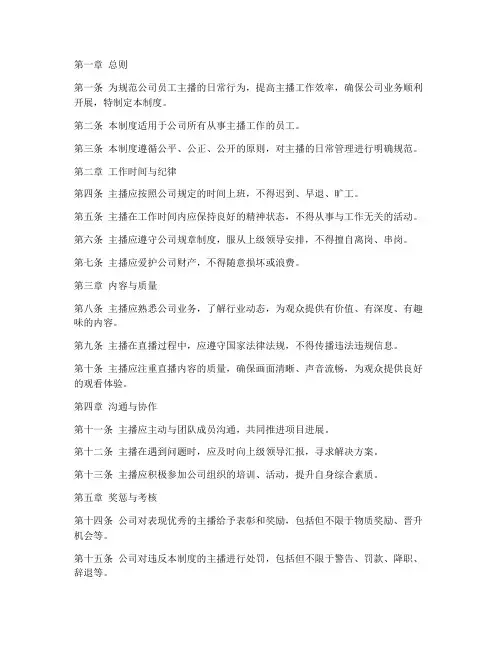 第一章 总则

第一条 为规范公司员工主播的日常行为，提高主播工作效率，确保公司业务顺利开展，特制定本制度。

第二条 本制度适用于公司所有从事主播工作的员工。

第三条 本制度遵循公平、公正、公开的原则，对主播的日常管理进行明确规范。

第二章 工作时间与纪律

第四条 主播应按照公司规定的时间上班，不得迟到、早退、旷工。

第五条 主播在工作时间内应保持良好的精神状态，不得从事与工作无关的活动。

第六条 主播应遵守公司规章制度，服从上级领导安排，不得擅自离岗、串岗。

第七条 主播应爱护公司财产，不得随意损坏或浪费。

第三章 内容与质量

第八条 主播应熟悉公司业务，了解行业动态，为观众提供有价值、有深度、有趣味的内容。

第九条 主播在直播过程中，应遵守国家法律法规，不得传播违法违规信息。

第十条 主播应注重直播内容的质量，确保画面清晰、声音流畅，为观众提供良好的观看体验。

第四章 沟通与协作

第十一条 主播应主动与团队成员沟通，共同推进项目进展。

第十二条 主播在遇到问题时，应及时向上级领导汇报，寻求解决方案。

第十三条 主播应积极参加公司组织的培训、活动，提升自身综合素质。

第五章 奖惩与考核

第十四条 公司对表现优秀的主播给予表彰和奖励，包括但不限于物质奖励、晋升机会等。

第十五条 公司对违反本制度的主播进行处罚，包括但不限于警告、罚款、降职、辞退等。